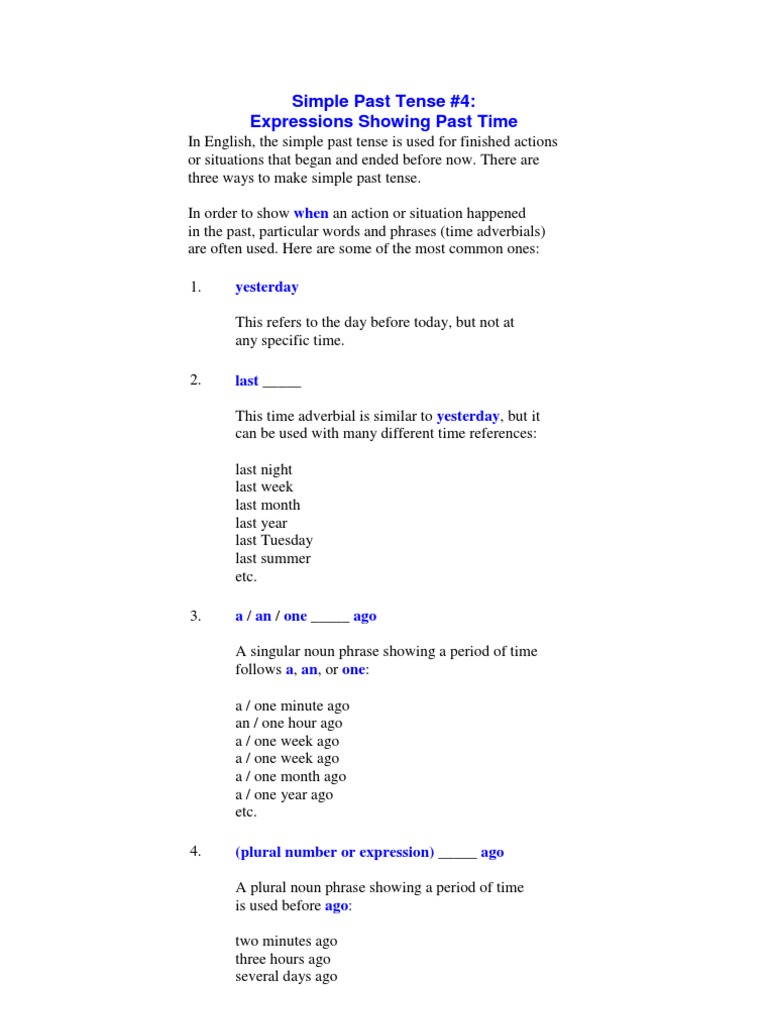 Simple Past Tense #4:
Expressions Showing Past Time

In English, the simple past tense is used for finished actions or situations that began and ended before now. There are three ways to make simple past tense.

In order to show when an action or situation happened in the past, particular words and phrases (time adverbials) are often used. Here are some of the most common ones:

1. yesterday

This refers to the day before today, but not at any specific time.

2. last _____

This time adverbial is similar to yesterday, but it can be used with many different time references:

last night
last week
last month
last year
last Tuesday
last summer
etc.

3. a / an / one _____ ago

A singular noun phrase showing a period of time follows a, an, or one:

a / one minute ago
an / one hour ago
a / one week ago
a / one week ago
a / one month ago
a / one year ago
etc.

4. (plural number or expression) _____ ago

A plural noun phrase showing a period of time is used before ago:

two minutes ago
three hours ago
several days ago